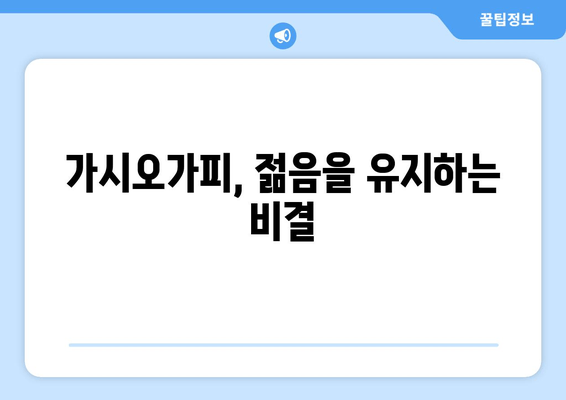 꿀팁정보

가시오가피, 젊음을 유지하는 비결